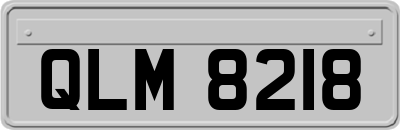 QLM 8218